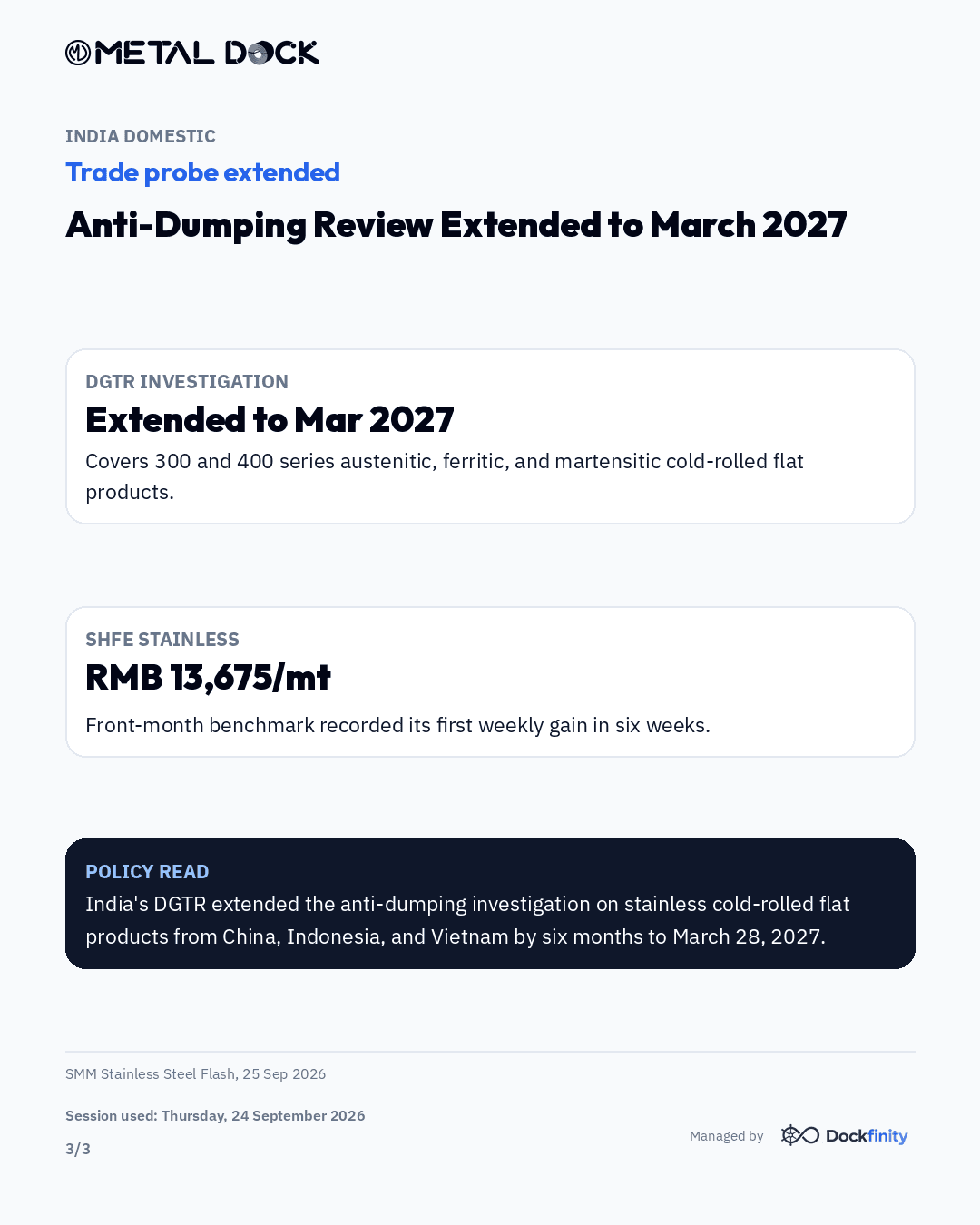 METAL DOCK

INDIA DOMESTIC

Trade probe extended

Anti-Dumping Review Extended to March 2027

DGTR INVESTIGATION

Extended to Mar 2027

Covers 300 and 400 series austenitic, ferritic, and martensitic cold-rolled flat products.

SHFE STAINLESS

RMB 13,675/mt

Front-month benchmark recorded its first weekly gain in six weeks.

POLICY READ

India's DGTR extended the anti-dumping investigation on stainless cold-rolled flat products from China, Indonesia, and Vietnam by six months to March 28, 2027.

SMM Stainless Steel Flash, 25 Sep 2026

Session used: Thursday, 24 September 2026

3/3

Managed by Dockfinity